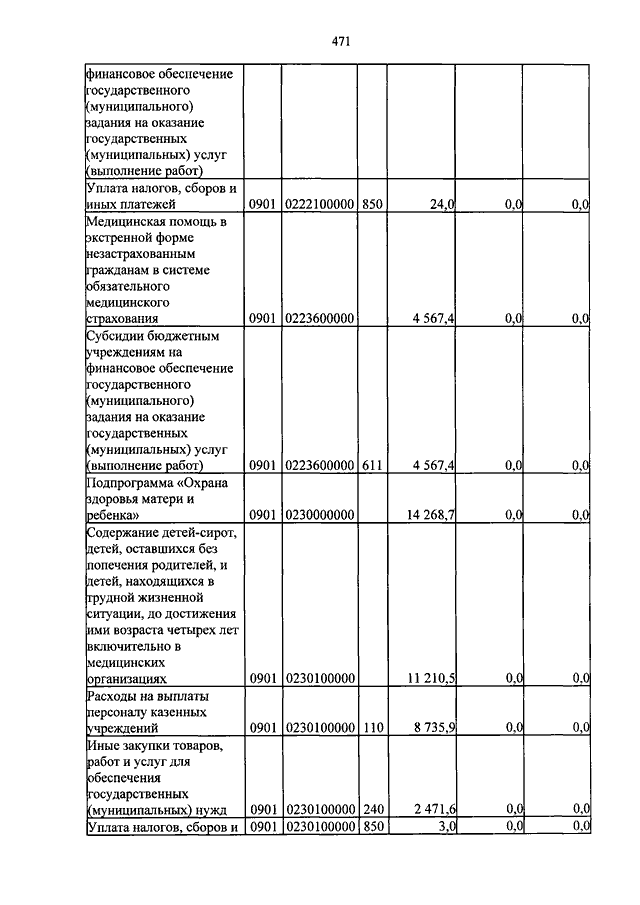 471

| | | | | | | |
|---|---|---|---|---|---|---|
| финансовое обеспечение государственного (муниципального) задания на оказание государственных (муниципальных) услуг (выполнение работ) | | | | | | |
| Уплата налогов, сборов и иных платежей | 0901 | 0222100000 | 850 | 24,0 | 0,0 | 0,0 |
| Медицинская помощь в экстренной форме незастрахованным гражданам в системе обязательного медицинского страхования | 0901 | 0223600000 | | 4 567,4 | 0,0 | 0,0 |
| Субсидии бюджетным учреждениям на финансовое обеспечение государственного (муниципального) задания на оказание государственных (муниципальных) услуг (выполнение работ) | 0901 | 0223600000 | 611 | 4 567,4 | 0,0 | 0,0 |
| Подпрограмма «Охрана здоровья матери и ребенка» | 0901 | 0230000000 | | 14 268,7 | 0,0 | 0,0 |
| Содержание детей-сирот, детей, оставшихся без попечения родителей, и детей, находящихся в трудной жизненной ситуации, до достижения ими возраста четырех лет включительно в медицинских организациях | 0901 | 0230100000 | | 11 210,5 | 0,0 | 0,0 |
| Расходы на выплаты персоналу казенных учреждений | 0901 | 0230100000 | 110 | 8 735,9 | 0,0 | 0,0 |
| Иные закупки товаров, работ и услуг для обеспечения государственных (муниципальных) нужд | 0901 | 0230100000 | 240 | 2 471,6 | 0,0 | 0,0 |
| Уплата налогов, сборов и | 0901 | 0230100000 | 850 | 3,0 | 0,0 | 0,0 |